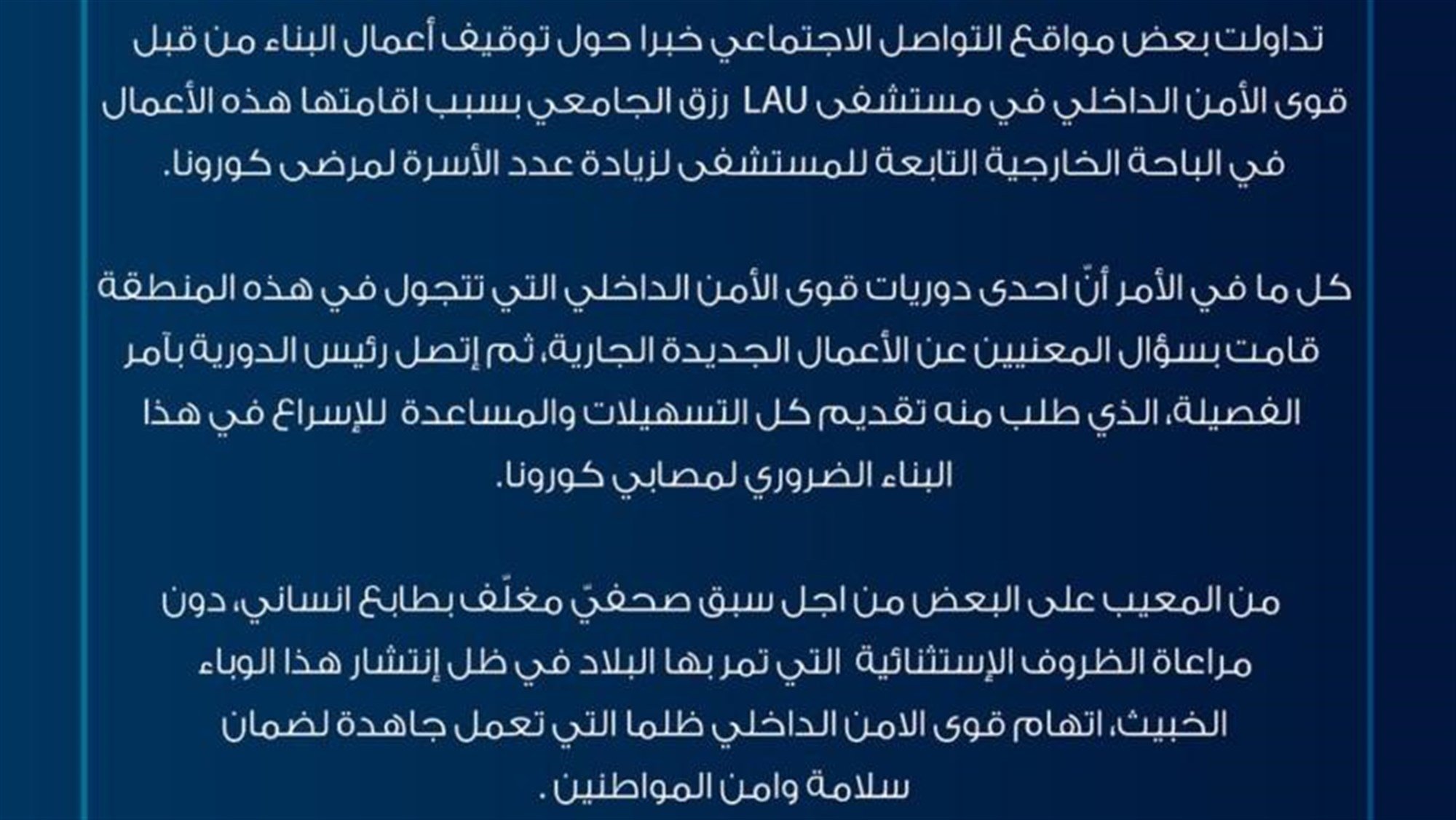 تداولت بعض مواقع التواصل الاجتماعي خبرا حول توقيف أعمال البناء من قبل قوى الأمن الداخلي في مستشفى LAU رزق الجامعي بسبب اقامتها هذه الأعمال في الباحة الخارجية التابعة للمستشفى لزيادة عدد الأسرة لمرضى كورونا.

كل ما في الأمر أنّ احدى دوريات قوى الأمن الداخلي التي تتجول في هذه المنطقة قامت بسؤال المعنيين عن الأعمال الجديدة الجارية، ثم إتصل رئيس الدورية بآمر الفصيلة، الذي طلب منه تقديم كل التسهيلات والمساعدة للإسراع في هذا البناء الضروري لمصابي كورونا.

من المعيب على البعض من اجل سبق صحفيّ مغلّف بطابع انساني، دون مراعاة الظروف الإستثنائية التي تمر بها البلاد في ظل إنتشار هذا الوباء الخبيث، اتهام قوى الامن الداخلي ظلما التي تعمل جاهدة لضمان سلامة وامن المواطنين .